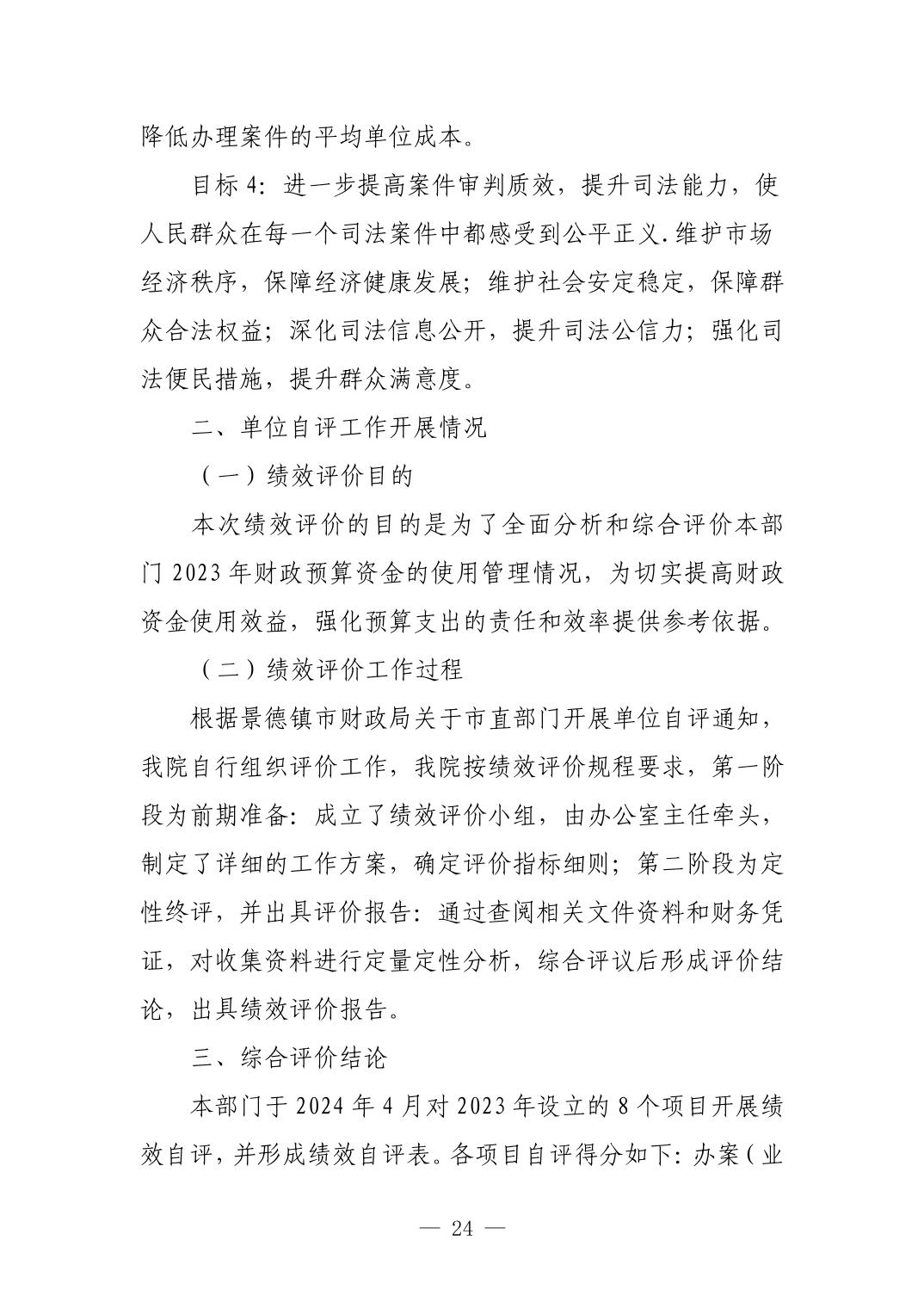 降低办理案件的平均单位成本。

目标 4：进一步提高案件审判质效，提升司法能力，使人民群众在每一个司法案件中都感受到公平正义.维护市场经济秩序，保障经济健康发展；维护社会安定稳定，保障群众合法权益；深化司法信息公开，提升司法公信力；强化司法便民措施，提升群众满意度。

二、单位自评工作开展情况

（一）绩效评价目的

本次绩效评价的目的是为了全面分析和综合评价本部门 2023 年财政预算资金的使用管理情况，为切实提高财政资金使用效益，强化预算支出的责任和效率提供参考依据。

（二）绩效评价工作过程

根据景德镇市财政局关于市直部门开展单位自评通知，我院自行组织评价工作，我院按绩效评价规程要求，第一阶段为前期准备：成立了绩效评价小组，由办公室主任牵头，制定了详细的工作方案，确定评价指标细则；第二阶段为定性终评，并出具评价报告：通过查阅相关文件资料和财务凭证，对收集资料进行定量定性分析，综合评议后形成评价结论，出具绩效评价报告。

三、综合评价结论

本部门于 2024 年 4 月对 2023 年设立的 8 个项目开展绩效自评，并形成绩效自评表。各项目自评得分如下：办案（业

— 24 —